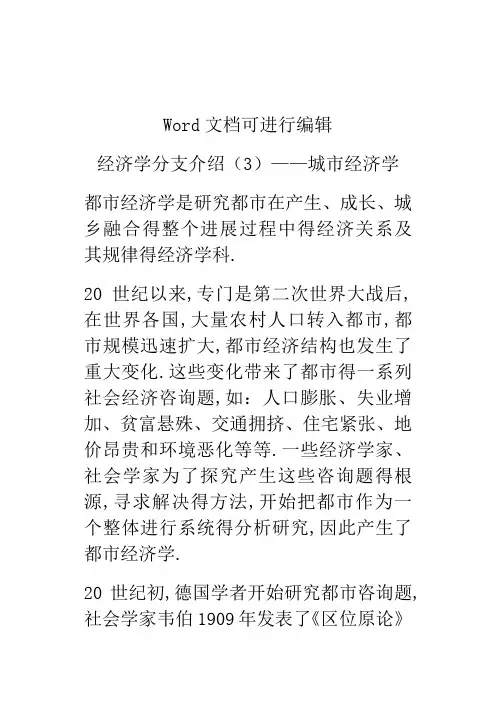 Word 文档可进行编辑

经济学分支介绍（3）——城市经济学

都市经济学是研究都市在产生、成长、城乡融合得整个进展过程中得经济关系及其规律得经济学科.

20 世纪以来,专门是第二次世界大战后,在世界各国,大量农村人口转入都市,都市规模迅速扩大,都市经济结构也发生了重大变化.这些变化带来了都市得一系列社会经济咨询题,如：人口膨胀、失业增加、贫富悬殊、交通拥挤、住宅紧张、地价昂贵和环境恶化等等.一些经济学家、社会学家为了探究产生这些咨询题得根源,寻求解决得方法,开始把都市作为一个整体进行系统得分析研究,因此产生了都市经济学.

20 世纪初,德国学者开始研究都市咨询题,社会学家韦伯 1909 年发表了《区位原论》